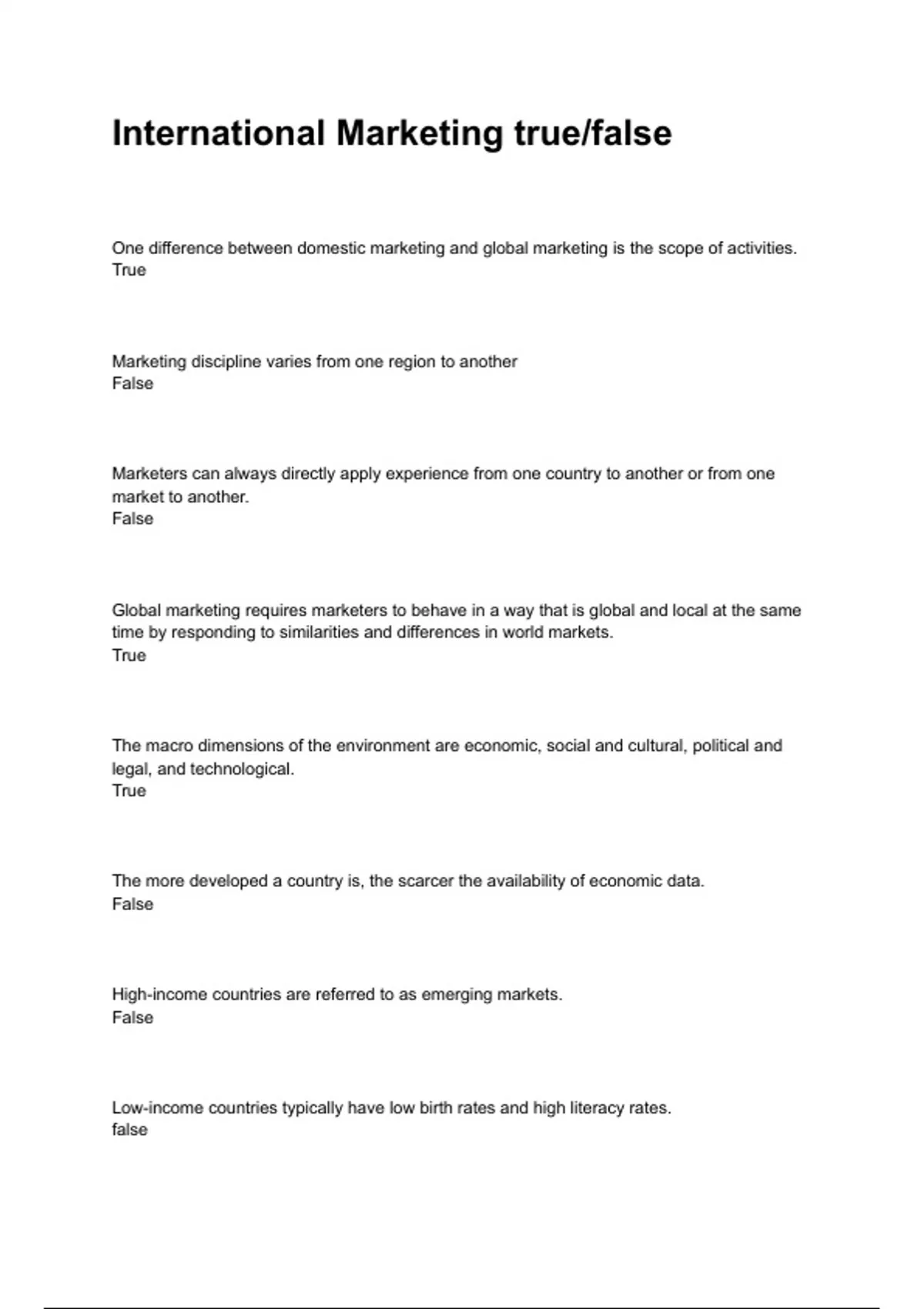 International Marketing true/false

One difference between domestic marketing and global marketing is the scope of activities.
True

Marketing discipline varies from one region to another
False

Marketers can always directly apply experience from one country to another or from one market to another.
False

Global marketing requires marketers to behave in a way that is global and local at the same time by responding to similarities and differences in world markets.
True

The macro dimensions of the environment are economic, social and cultural, political and legal, and technological.
True

The more developed a country is, the scarcer the availability of economic data.
False

High-income countries are referred to as emerging markets.
False

Low-income countries typically have low birth rates and high literacy rates.
false